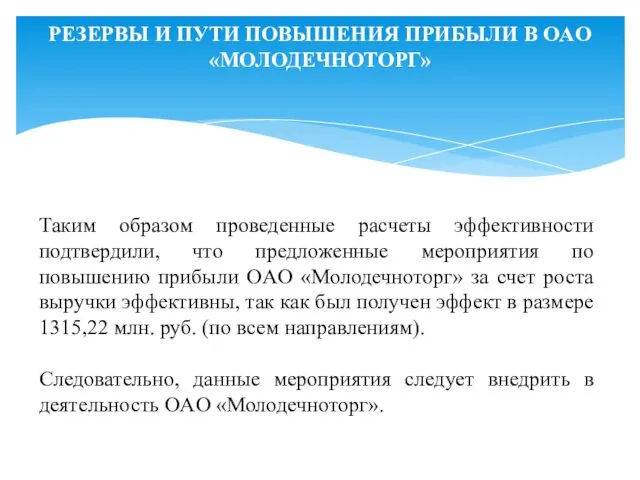 РЕЗЕРВЫ И ПУТИ ПОВЫШЕНИЯ ПРИБЫЛИ В ОАО «МОЛОДЕЧНОТОРГ»

Таким образом проведенные расчеты эффективности подтвердили, что предложенные мероприятия по повышению прибыли ОАО «Молодечноторг» за счет роста выручки эффективны, так как был получен эффект в размере 1315,22 млн. руб. (по всем направлениям).

Следовательно, данные мероприятия следует внедрить в деятельность ОАО «Молодечноторг».